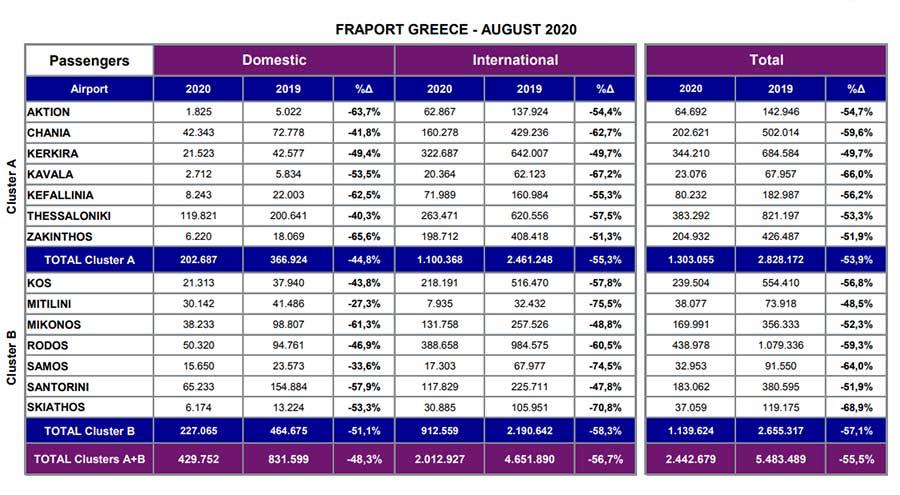 FRAPORT GREECE - AUGUST 2020

| | Passengers | Domestic | | | International | | | Total | | |
|---|---|---|---|---|---|---|---|---|---|---|
| | Airport | 2020 | 2019 | %Δ | 2020 | 2019 | %Δ | 2020 | 2019 | %Δ |
| Cluster A | AKTION | 1.825 | 5.022 | -63,7% | 62.867 | 137.924 | -54,4% | 64.692 | 142.946 | -54,7% |
| | CHANIA | 42.343 | 72.778 | -41,8% | 160.278 | 429.236 | -62,7% | 202.621 | 502.014 | -59,6% |
| | KERKIRA | 21.523 | 42.577 | -49,4% | 322.687 | 642.007 | -49,7% | 344.210 | 684.584 | -49,7% |
| | KAVALA | 2.712 | 5.834 | -53,5% | 20.364 | 62.123 | -67,2% | 23.076 | 67.957 | -66,0% |
| | KEFALLINIA | 8.243 | 22.003 | -62,5% | 71.989 | 160.984 | -55,3% | 80.232 | 182.987 | -56,2% |
| | THESSALONIKI | 119.821 | 200.641 | -40,3% | 263.471 | 620.556 | -57,5% | 383.292 | 821.197 | -53,3% |
| | ZAKINTHOS | 6.220 | 18.069 | -65,6% | 198.712 | 408.418 | -51,3% | 204.932 | 426.487 | -51,9% |
| | TOTAL Cluster A | 202.687 | 366.924 | -44,8% | 1.100.368 | 2.461.248 | -55,3% | 1.303.055 | 2.828.172 | -53,9% |
| Cluster B | KOS | 21.313 | 37.940 | -43,8% | 218.191 | 516.470 | -57,8% | 239.504 | 554.410 | -56,8% |
| | MITILINI | 30.142 | 41.486 | -27,3% | 7.935 | 32.432 | -75,5% | 38.077 | 73.918 | -48,5% |
| | MIKONOS | 38.233 | 98.807 | -61,3% | 131.758 | 257.526 | -48,8% | 169.991 | 356.333 | -52,3% |
| | RODOS | 50.320 | 94.761 | -46,9% | 388.658 | 984.575 | -60,5% | 438.978 | 1.079.336 | -59,3% |
| | SAMOS | 15.650 | 23.573 | -33,6% | 17.303 | 67.977 | -74,5% | 32.953 | 91.550 | -64,0% |
| | SANTORINI | 65.233 | 154.884 | -57,9% | 117.829 | 225.711 | -47,8% | 183.062 | 380.595 | -51,9% |
| | SKIATHOS | 6.174 | 13.224 | -53,3% | 30.885 | 105.951 | -70,8% | 37.059 | 119.175 | -68,9% |
| | TOTAL Cluster B | 227.065 | 464.675 | -51,1% | 912.559 | 2.190.642 | -58,3% | 1.139.624 | 2.655.317 | -57,1% |
| | TOTAL Clusters A+B | 429.752 | 831.599 | -48,3% | 2.012.927 | 4.651.890 | -56,7% | 2.442.679 | 5.483.489 | -55,5% |